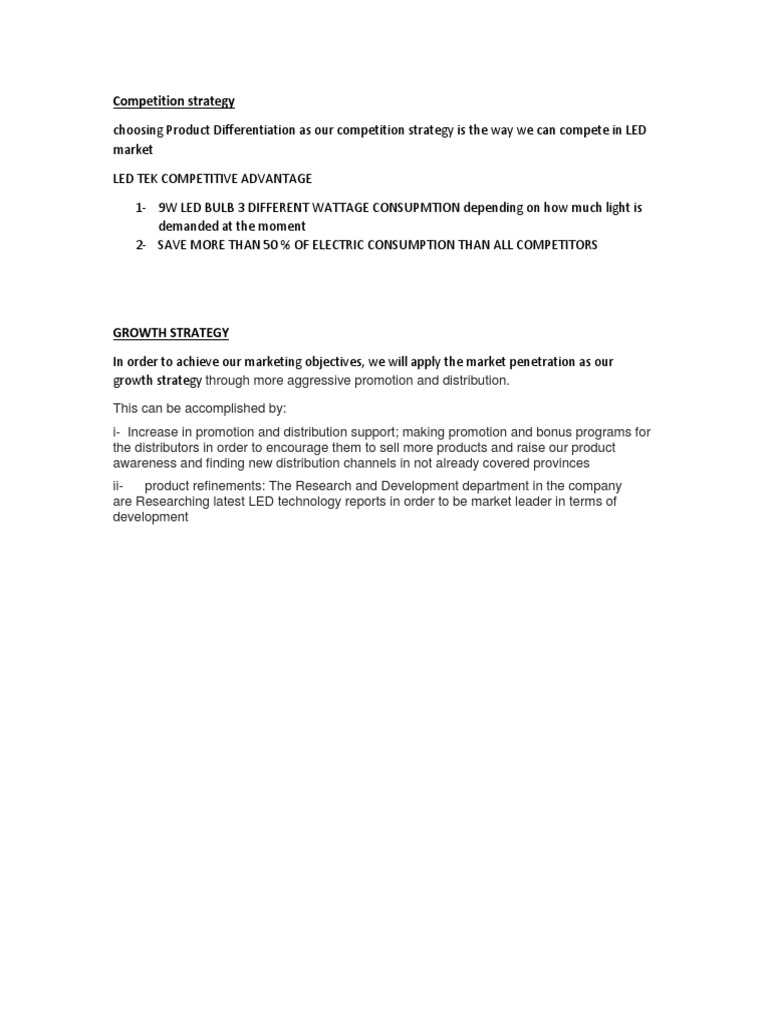 Competition strategy

choosing Product Differentiation as our competition strategy is the way we can compete in LED market

LED TEK COMPETITIVE ADVANTAGE

1- 9W LED BULB 3 DIFFERENT WATTAGE CONSUPMTION depending on how much light is demanded at the moment
2- SAVE MORE THAN 50 % OF ELECTRIC CONSUMPTION THAN ALL COMPETITORS

GROWTH STRATEGY

In order to achieve our marketing objectives, we will apply the market penetration as our growth strategy through more aggressive promotion and distribution.

This can be accomplished by:

i- Increase in promotion and distribution support; making promotion and bonus programs for the distributors in order to encourage them to sell more products and raise our product awareness and finding new distribution channels in not already covered provinces

ii- product refinements: The Research and Development department in the company are Researching latest LED technology reports in order to be market leader in terms of development